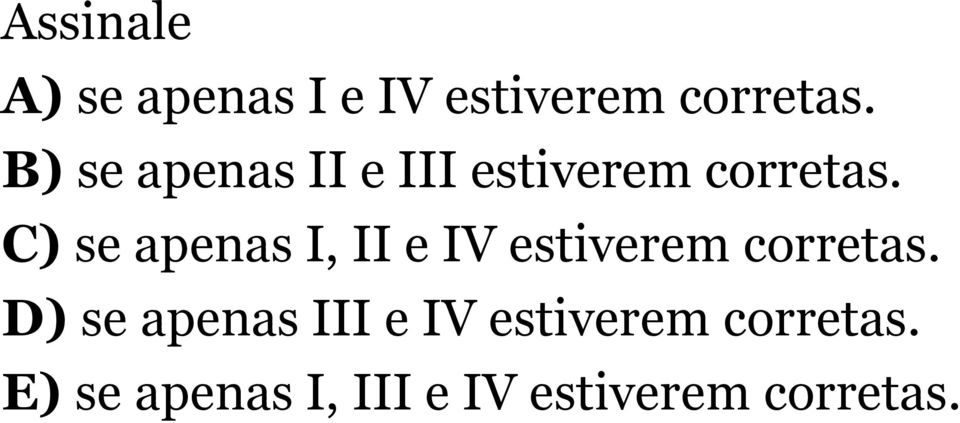 Assinale

A) se apenas I e IV estiverem corretas.

B) se apenas II e III estiverem corretas.

C) se apenas I, II e IV estiverem corretas.

D) se apenas III e IV estiverem corretas.

E) se apenas I, III e IV estiverem corretas.